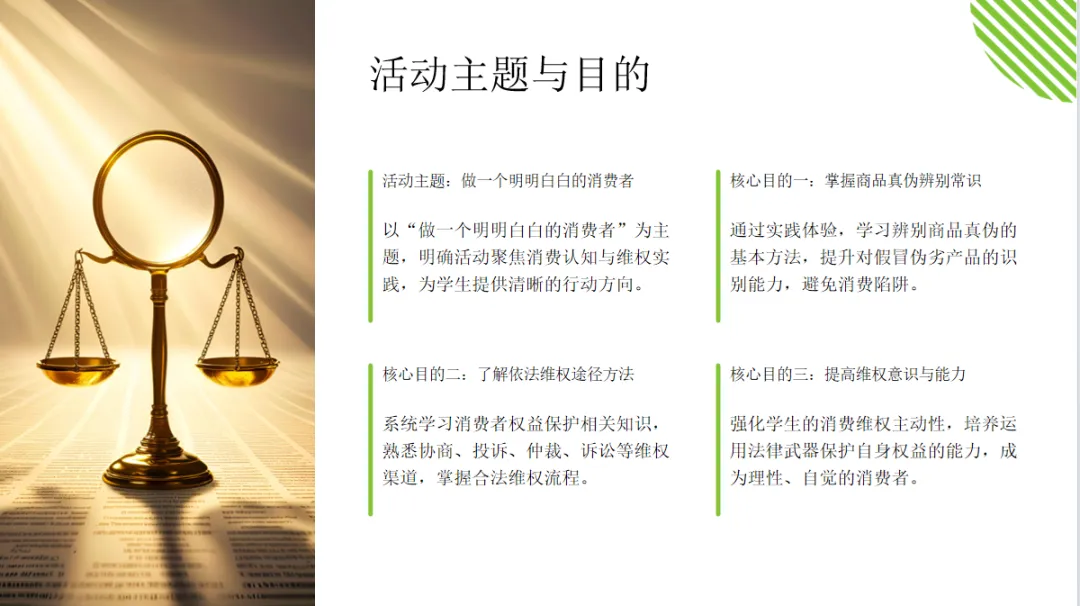 活动主题与目的

活动主题：做一个明明白白的消费者

以“做一个明明白白的消费者”为主题，明确活动聚焦消费认知与维权实践，为学生提供清晰的行动方向。

核心目的一：掌握商品真伪辨别常识

通过实践体验，学习辨别商品真伪的基本方法，提升对假冒伪劣产品的识别能力，避免消费陷阱。

核心目的二：了解依法维权途径方法

系统学习消费者权益保护相关知识，熟悉协商、投诉、仲裁、诉讼等维权渠道，掌握合法维权流程。

核心目的三：提高维权意识与能力

强化学生的消费维权主动性，培养运用法律武器保护自身权益的能力，成为理性、自觉的消费者。